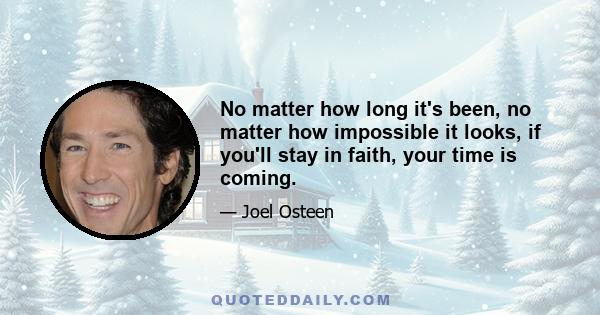 No matter how long it's been, no matter how impossible it looks, if you'll stay in faith, your time is coming.

— Joel Osteen

QUOTEDDAILY.COM